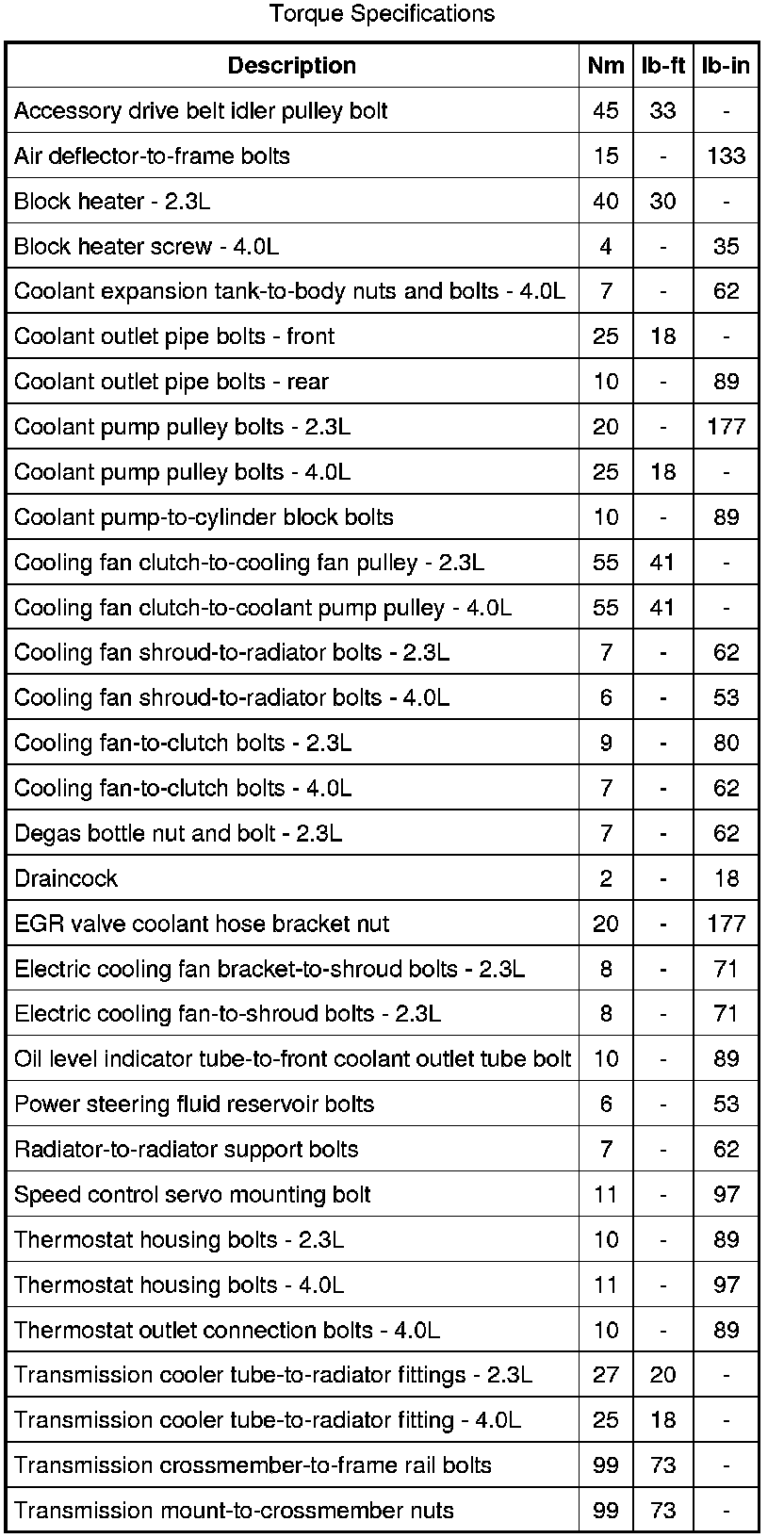 Torque Specifications

| Description | Nm | lb-ft | lb-in |
|---|---|---|---|
| Accessory drive belt idler pulley bolt | 45 | 33 | - |
| Air deflector-to-frame bolts | 15 | - | 133 |
| Block heater - 2.3L | 40 | 30 | - |
| Block heater screw - 4.0L | 4 | - | 35 |
| Coolant expansion tank-to-body nuts and bolts - 4.0L | 7 | - | 62 |
| Coolant outlet pipe bolts - front | 25 | 18 | - |
| Coolant outlet pipe bolts - rear | 10 | - | 89 |
| Coolant pump pulley bolts - 2.3L | 20 | - | 177 |
| Coolant pump pulley bolts - 4.0L | 25 | 18 | - |
| Coolant pump-to-cylinder block bolts | 10 | - | 89 |
| Cooling fan clutch-to-cooling fan pulley - 2.3L | 55 | 41 | - |
| Cooling fan clutch-to-coolant pump pulley - 4.0L | 55 | 41 | - |
| Cooling fan shroud-to-radiator bolts - 2.3L | 7 | - | 62 |
| Cooling fan shroud-to-radiator bolts - 4.0L | 6 | - | 53 |
| Cooling fan-to-clutch bolts - 2.3L | 9 | - | 80 |
| Cooling fan-to-clutch bolts - 4.0L | 7 | - | 62 |
| Degas bottle nut and bolt - 2.3L | 7 | - | 62 |
| Draincock | 2 | - | 18 |
| EGR valve coolant hose bracket nut | 20 | - | 177 |
| Electric cooling fan bracket-to-shroud bolts - 2.3L | 8 | - | 71 |
| Electric cooling fan-to-shroud bolts - 2.3L | 8 | - | 71 |
| Oil level indicator tube-to-front coolant outlet tube bolt | 10 | - | 89 |
| Power steering fluid reservoir bolts | 6 | - | 53 |
| Radiator-to-radiator support bolts | 7 | - | 62 |
| Speed control servo mounting bolt | 11 | - | 97 |
| Thermostat housing bolts - 2.3L | 10 | - | 89 |
| Thermostat housing bolts - 4.0L | 11 | - | 97 |
| Thermostat outlet connection bolts - 4.0L | 10 | - | 89 |
| Transmission cooler tube-to-radiator fittings - 2.3L | 27 | 20 | - |
| Transmission cooler tube-to-radiator fitting - 4.0L | 25 | 18 | - |
| Transmission crossmember-to-frame rail bolts | 99 | 73 | - |
| Transmission mount-to-crossmember nuts | 99 | 73 | - |